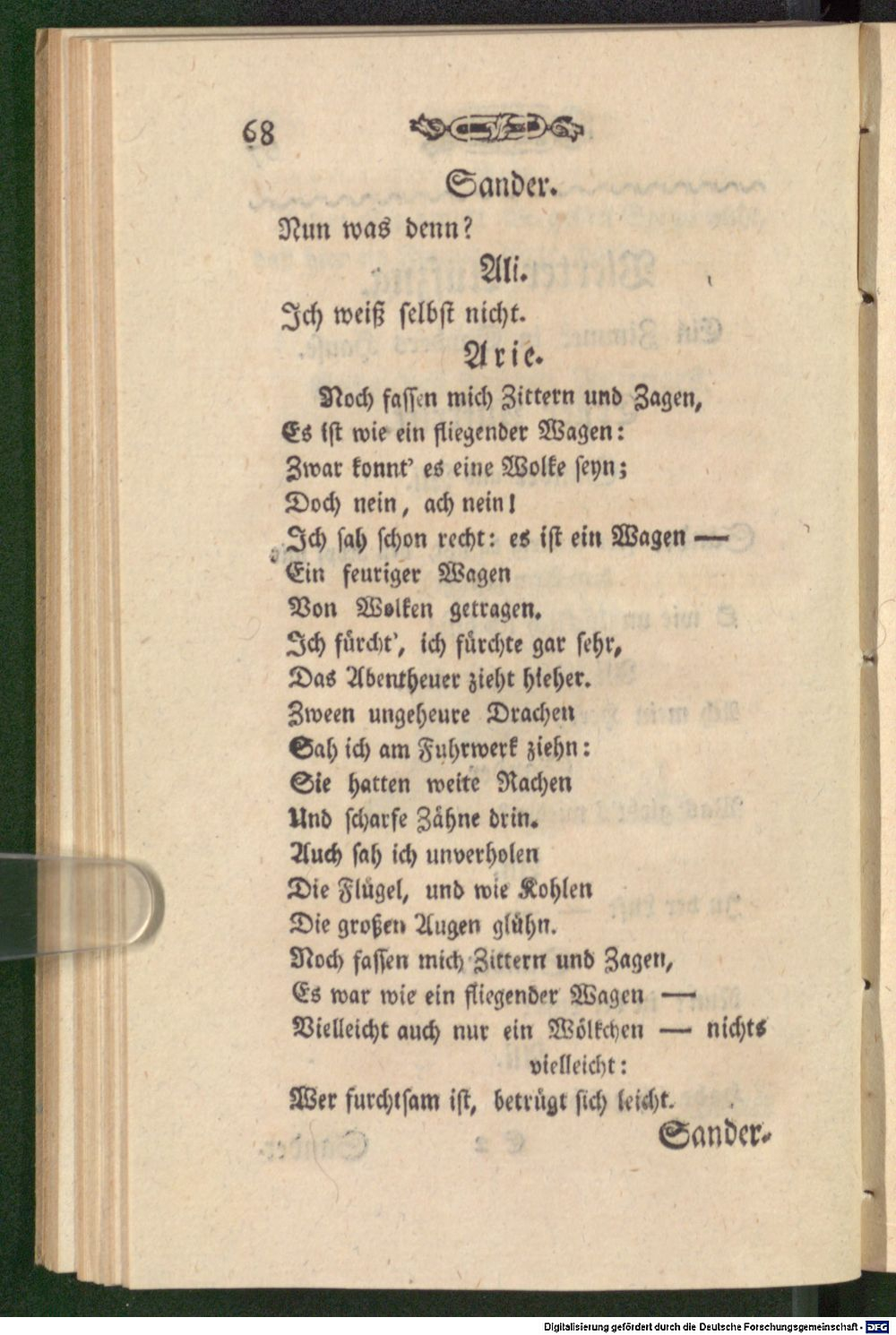 68

Sander.

Nun was denn?

Ali.

Ich weiß selbst nicht.

Arie.

Noch fassen mich Zittern und Zagen,
Es ist wie ein fliegender Wagen:
Zwar konnt' es eine Wolke seyn;
Doch nein, ach nein!
Ich sah schon recht: es ist ein Wagen —
Ein feuriger Wagen
Von Wolken getragen.
Ich fürcht', ich fürchte gar sehr,
Das Abentheuer zieht hieher.
Zween ungeheure Drachen
Sah ich am Fuhrwerk ziehn:
Sie hatten weite Rachen
Und scharfe Zähne drin.
Auch sah ich unverholen
Die Flügel, und wie Kohlen
Die großen Augen glühn.
Noch fassen mich Zittern und Zagen,
Es war wie ein fliegender Wagen —
Vielleicht auch nur ein Wölkchen — nichts vielleicht:
Wer furchtsam ist, betrügt sich leicht.

Sander.

Digitalisierung gefördert durch die Deutsche Forschungsgemeinschaft · DFG